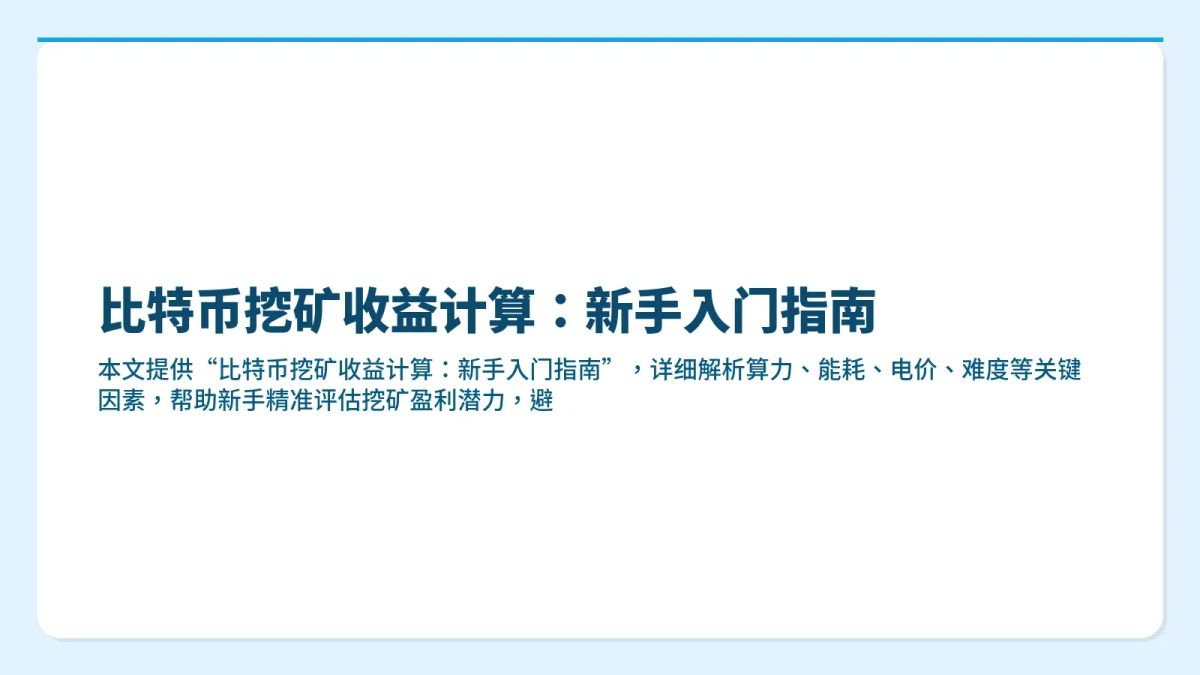 比特币挖矿收益计算：新手入门指南

本文提供“比特币挖矿收益计算：新手入门指南”，详细解析算力、能耗、电价、难度等关键因素，帮助新手精准评估挖矿盈利潜力，避